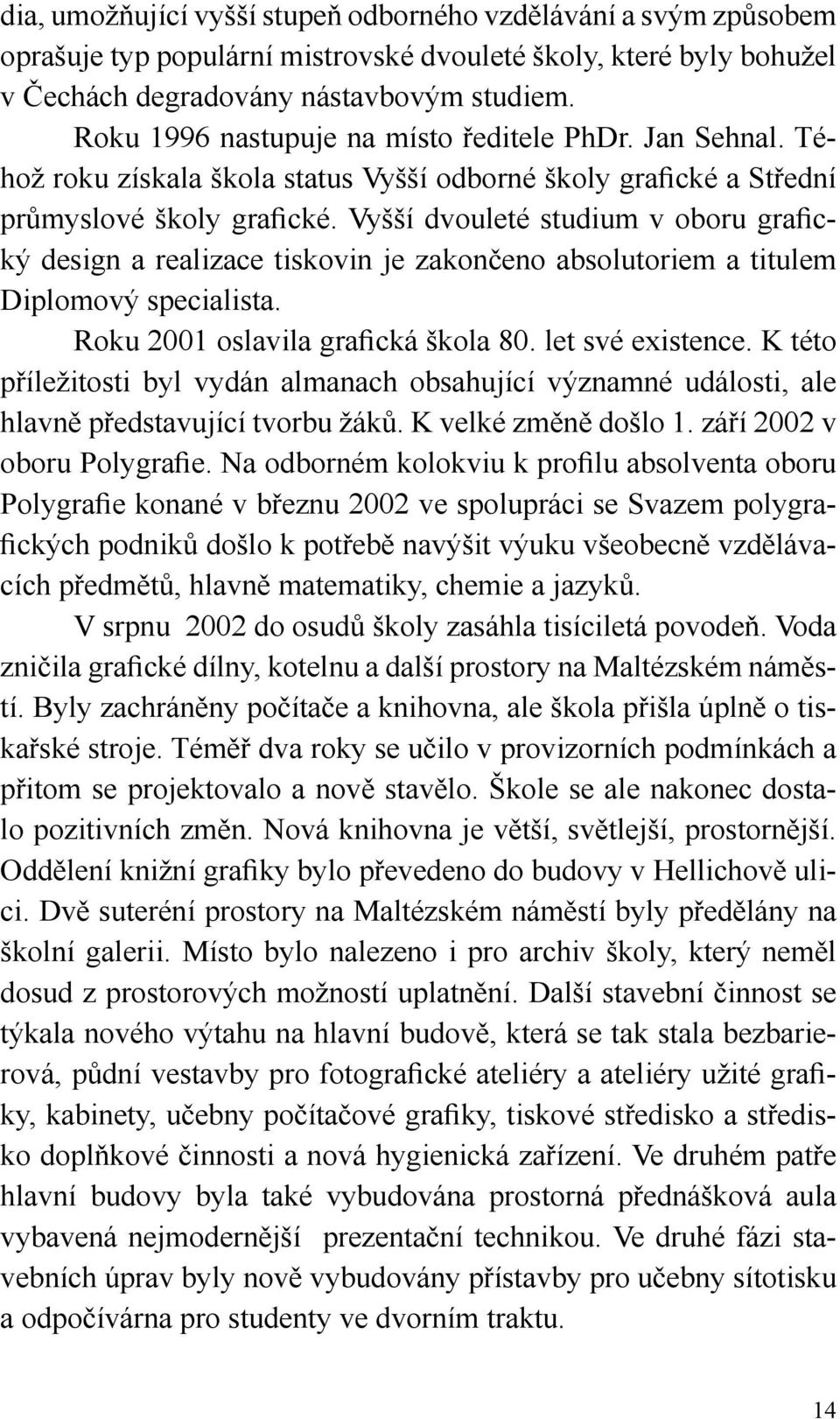 dia, umožňující vyšší stupeň odborného vzdělávání a svým způsobem oprašuje typ populární mistrovské dvouleté školy, které byly bohužel v Čechách degradovány nástavbovým studiem.

Roku 1996 nastupuje na místo ředitele PhDr. Jan Sehnal. Téhož roku získala škola status Vyšší odborné školy grafické a Střední průmyslové školy grafické. Vyšší dvouleté studium v oboru grafický design a realizace tiskovin je zakončeno absolutoriem a titulem Diplomový specialista.

Roku 2001 oslavila grafická škola 80. let své existence. K této příležitosti byl vydán almanach obsahující významné události, ale hlavně představující tvorbu žáků. K velké změně došlo 1. září 2002 v oboru Polygrafie. Na odborném kolokviu k profilu absolventa oboru Polygrafie konané v březnu 2002 ve spolupráci se Svazem polygrafických podniků došlo k potřebě navýšit výuku všeobecně vzdělávacích předmětů, hlavně matematiky, chemie a jazyků.

V srpnu 2002 do osudů školy zasáhla tisíciletá povodeň. Voda zničila grafické dílny, kotelnu a další prostory na Maltézském náměstí. Byly zachráněny počítače a knihovna, ale škola přišla úplně o tiskařské stroje. Téměř dva roky se učilo v provizorních podmínkách a přitom se projektovalo a nově stavělo. Škole se ale nakonec dostalo pozitivních změn. Nová knihovna je větší, světlejší, prostornější. Oddělení knižní grafiky bylo převedeno do budovy v Hellichově ulici. Dvě suterení prostory na Maltézském náměstí byly předělány na školní galerii. Místo bylo nalezeno i pro archiv školy, který neměl dosud z prostorových možností uplatnění. Další stavební činnost se týkala nového výtahu na hlavní budově, která se tak stala bezbarierová, půdní vestavby pro fotografické ateliéry a ateliéry užité grafiky, kabinety, učebny počítačové grafiky, tiskové středisko a středisko doplňkové činnosti a nová hygienická zařízení. Ve druhém patře hlavní budovy byla také vybudována prostorná přednášková aula vybavená nejmodernější prezentační technikou. Ve druhé fázi stavebních úprav byly nově vybudovány přístavby pro učebny sítotisku a odpočívárna pro studenty ve dvorním traktu.

14